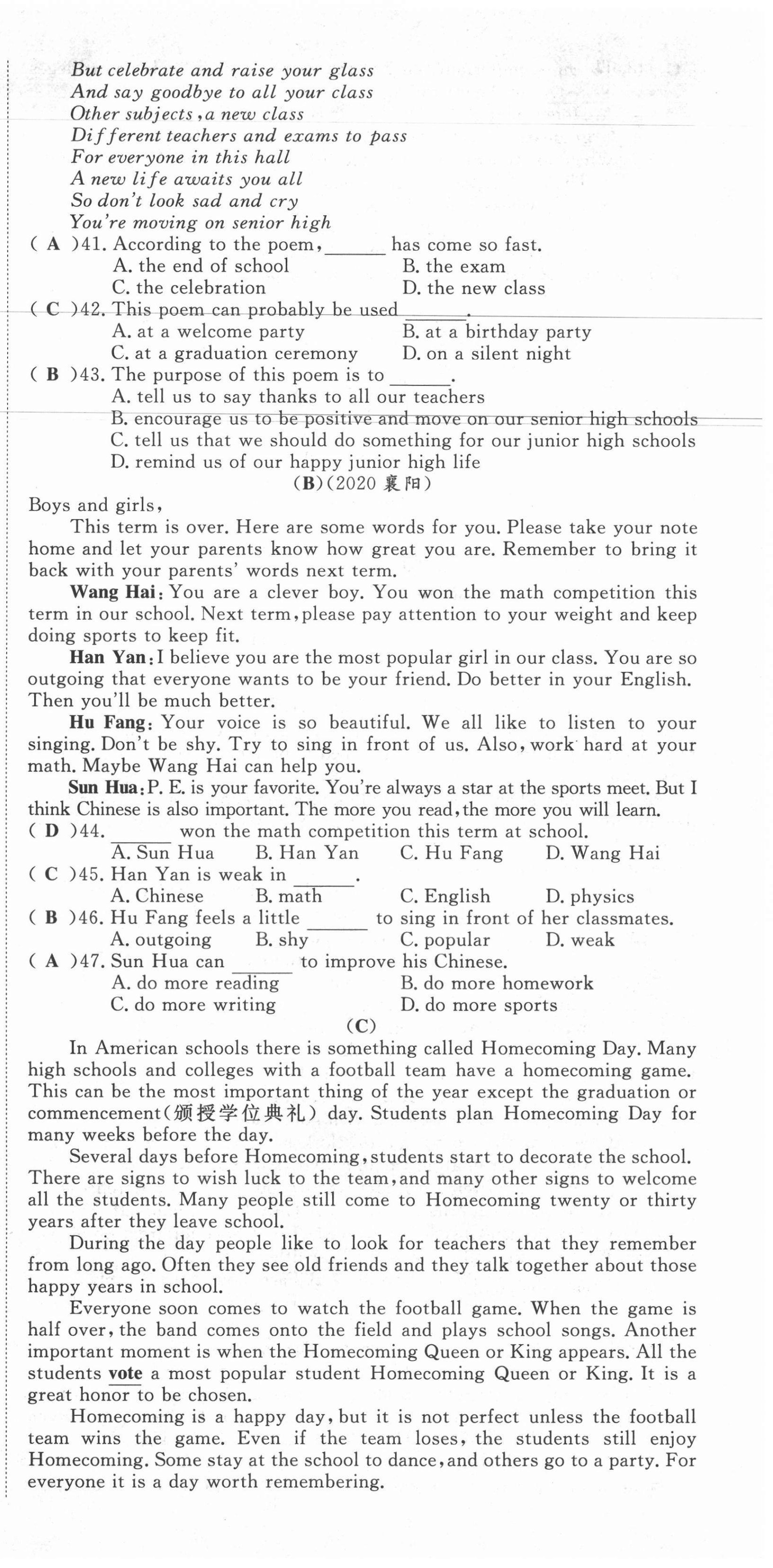 But celebrate and raise your glass
And say goodbye to all your class
Other subjects, a new class
Different teachers and exams to pass
For everyone in this hall
A new life awaits you all
So don't look sad and cry
You're moving on senior high

( A )41. According to the poem, ______ has come so fast.
A. the end of school
B. the exam
C. the celebration
D. the new class

( C )42. This poem can probably be used ______.
A. at a welcome party
B. at a birthday party
C. at a graduation ceremony
D. on a silent night

( B )43. The purpose of this poem is to ______.
A. tell us to say thanks to all our teachers
B. encourage us to be positive and move on our senior high schools
C. tell us that we should do something for our junior high schools
D. remind us of our happy junior high life

(B)(2020 襄阳)

Boys and girls,

This term is over. Here are some words for you. Please take your note home and let your parents know how great you are. Remember to bring it back with your parents' words next term.

Wang Hai: You are a clever boy. You won the math competition this term in our school. Next term, please pay attention to your weight and keep doing sports to keep fit.

Han Yan: I believe you are the most popular girl in our class. You are so outgoing that everyone wants to be your friend. Do better in your English. Then you'll be much better.

Hu Fang: Your voice is so beautiful. We all like to listen to your singing. Don't be shy. Try to sing in front of us. Also, work hard at your math. Maybe Wang Hai can help you.

Sun Hua: P. E. is your favorite. You're always a star at the sports meet. But I think Chinese is also important. The more you read, the more you will learn.

( D )44. ______ won the math competition this term at school.
A. Sun Hua
B. Han Yan
C. Hu Fang
D. Wang Hai

( C )45. Han Yan is weak in ______.
A. Chinese
B. math
C. English
D. physics

( B )46. Hu Fang feels a little ______ to sing in front of her classmates.
A. outgoing
B. shy
C. popular
D. weak

( A )47. Sun Hua can ______ to improve his Chinese.
A. do more reading
B. do more homework
C. do more writing
D. do more sports

(C)

In American schools there is something called Homecoming Day. Many high schools and colleges with a football team have a homecoming game. This can be the most important thing of the year except the graduation or commencement(颁授学位典礼) day. Students plan Homecoming Day for many weeks before the day.

Several days before Homecoming, students start to decorate the school. There are signs to wish luck to the team, and many other signs to welcome all the students. Many people still come to Homecoming twenty or thirty years after they leave school.

During the day people like to look for teachers that they remember from long ago. Often they see old friends and they talk together about those happy years in school.

Everyone soon comes to watch the football game. When the game is half over, the band comes onto the field and plays school songs. Another important moment is when the Homecoming Queen or King appears. All the students vote a most popular student Homecoming Queen or King. It is a great honor to be chosen.

Homecoming is a happy day, but it is not perfect unless the football team wins the game. Even if the team loses, the students still enjoy Homecoming. Some stay at the school to dance, and others go to a party. For everyone it is a day worth remembering.